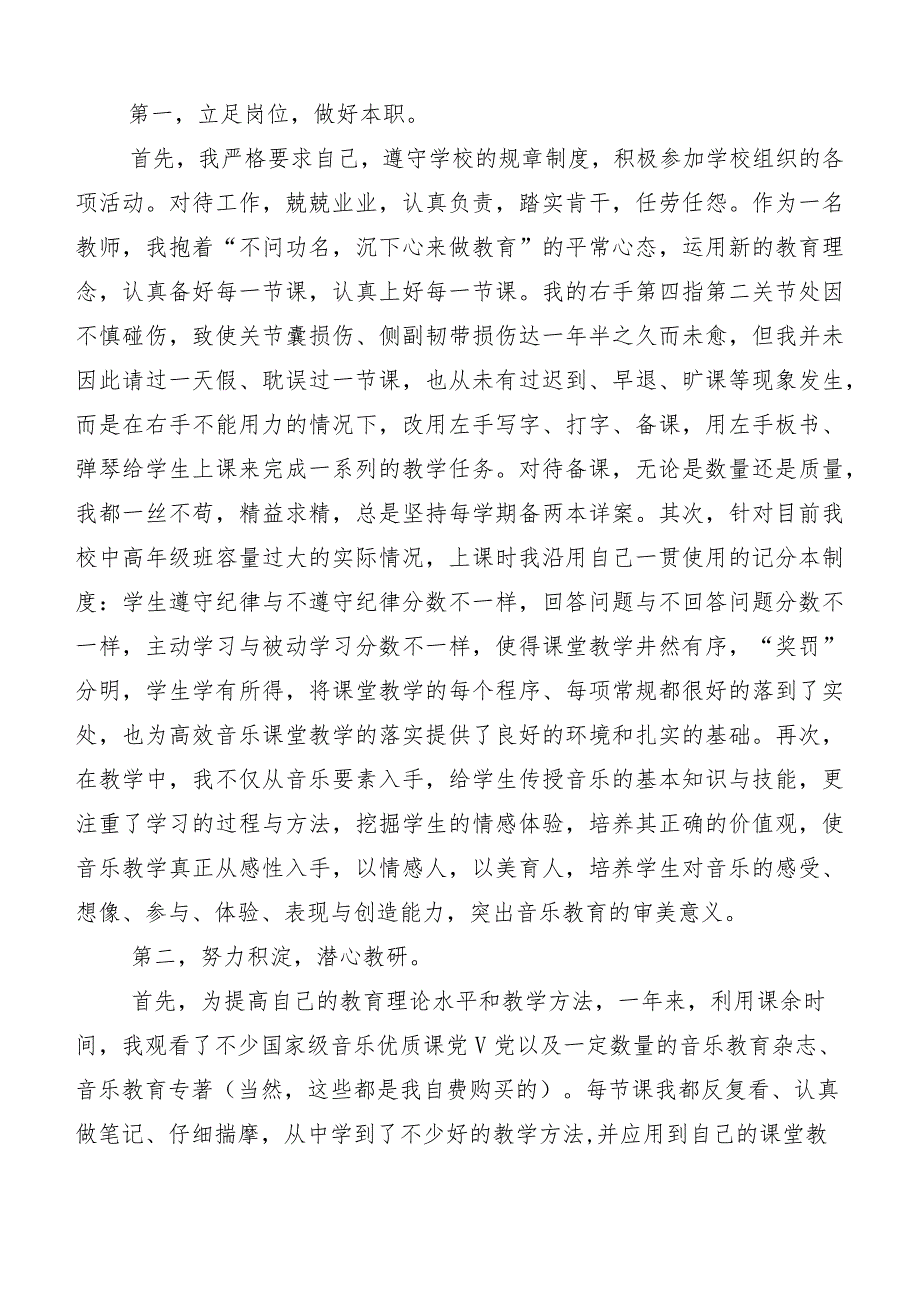 第一，立足岗位，做好本职。

首先，我严格要求自己，遵守学校的规章制度，积极参加学校组织的各项活动。对待工作，兢兢业业，认真负责，踏实肯干，任劳任怨。作为一名教师，我抱着“不问功名，沉下心来做教育”的平常心态，运用新的教育理念，认真备好每一节课，认真上好每一节课。我的右手第四指第二关节处因不慎碰伤，致使关节囊损伤、侧副韧带损伤达一年半之久而未愈，但我并未因此请过一天假、耽误过一节课，也从未有过迟到、早退、旷课等现象发生，而是在右手不能用力的情况下，改用左手写字、打字、备课，用左手板书、弹琴给学生上课来完成一系列的教学任务。对待备课，无论是数量还是质量，我都一丝不苟，精益求精，总是坚持每学期备两本详案。其次，针对目前我校中高年级班容量过大的实际情况，上课时我沿用自己一贯使用的记分本制度：学生遵守纪律与不遵守纪律分数不一样，回答问题与不回答问题分数不一样，主动学习与被动学习分数不一样，使得课堂教学井然有序，“奖罚”分明，学生学有所得，将课堂教学的每个程序、每项常规都很好的落到了实处，也为高效音乐课堂教学的落实提供了良好的环境和扎实的基础。再次，在教学中，我不仅从音乐要素入手，给学生传授音乐的基本知识与技能，更注重了学习的过程与方法，挖掘学生的情感体验，培养其正确的价值观，使音乐教学真正从感性入手，以情感人，以美育人，培养学生对音乐的感受、想像、参与、体验、表现与创造能力，突出音乐教育的审美意义。

第二，努力积淀，潜心教研。

首先，为提高自己的教育理论水平和教学方法，一年来，利用课余时间，我观看了不少国家级音乐优质课党V党以及一定数量的音乐教育杂志、音乐教育专著（当然，这些都是我自费购买的）。每节课我都反复看、认真做笔记、仔细揣摩，从中学到了不少好的教学方法,并应用到自己的课堂教